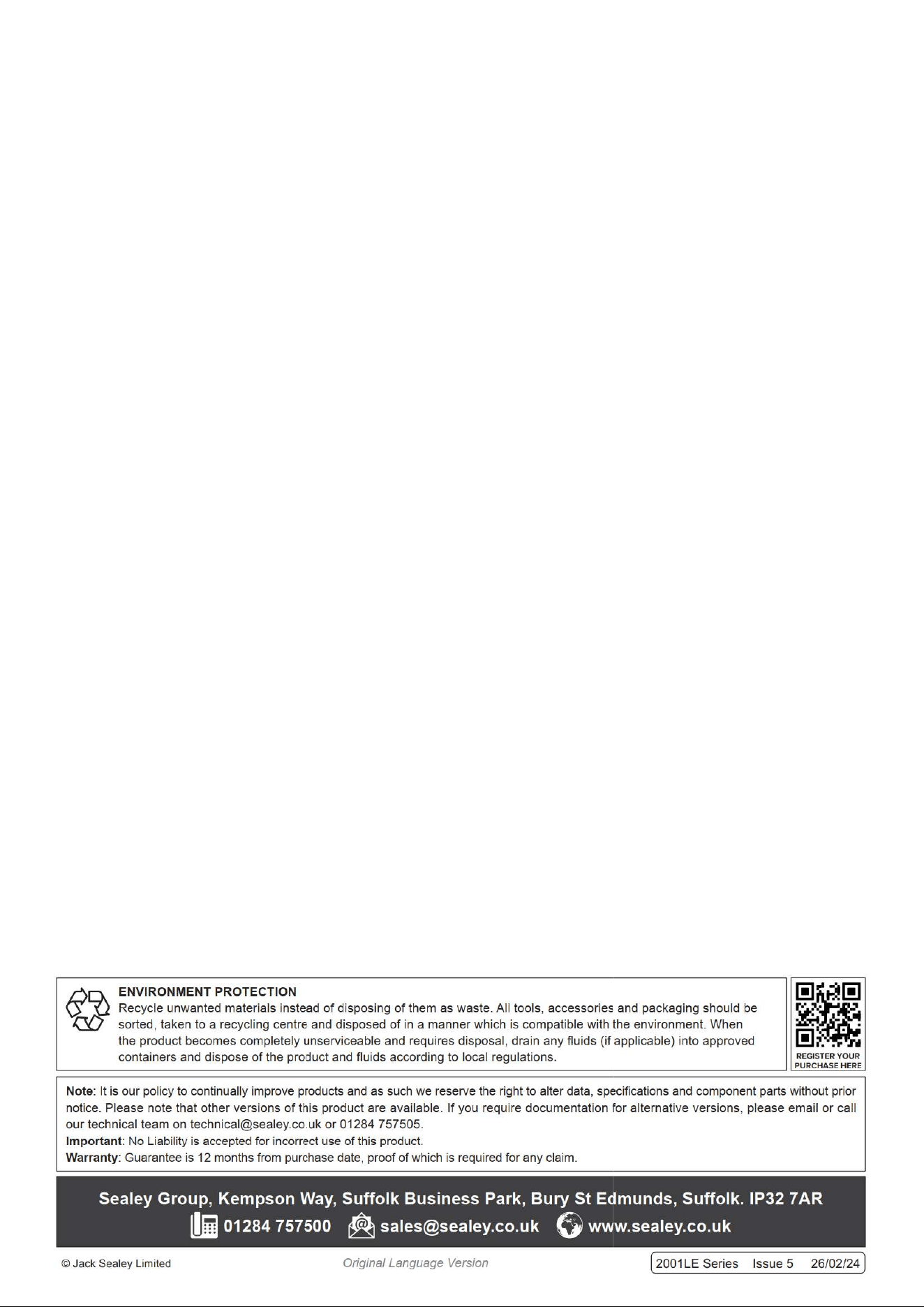 ENVIRONMENT PROTECTION
Recycle unwanted materials instead of disposing of them as waste. All tools, accessories and packaging should be sorted, taken to a recycling centre and disposed of in a manner which is compatible with the environment. When the product becomes completely unserviceable and requires disposal, drain any fluids (if applicable) into approved containers and dispose of the product and fluids according to local regulations.

REGISTER YOUR PURCHASE HERE

Note: It is our policy to continually improve products and as such we reserve the right to alter data, specifications and component parts without prior notice. Please note that other versions of this product are available. If you require documentation for alternative versions, please email or call our technical team on technical@sealey.co.uk or 01284 757505.
Important: No Liability is accepted for incorrect use of this product.
Warranty: Guarantee is 12 months from purchase date, proof of which is required for any claim.

Sealey Group, Kempson Way, Suffolk Business Park, Bury St Edmunds, Suffolk. IP32 7AR
01284 757500 sales@sealey.co.uk www.sealey.co.uk

© Jack Sealey Limited Original Language Version 2001LE Series Issue 5 26/02/24